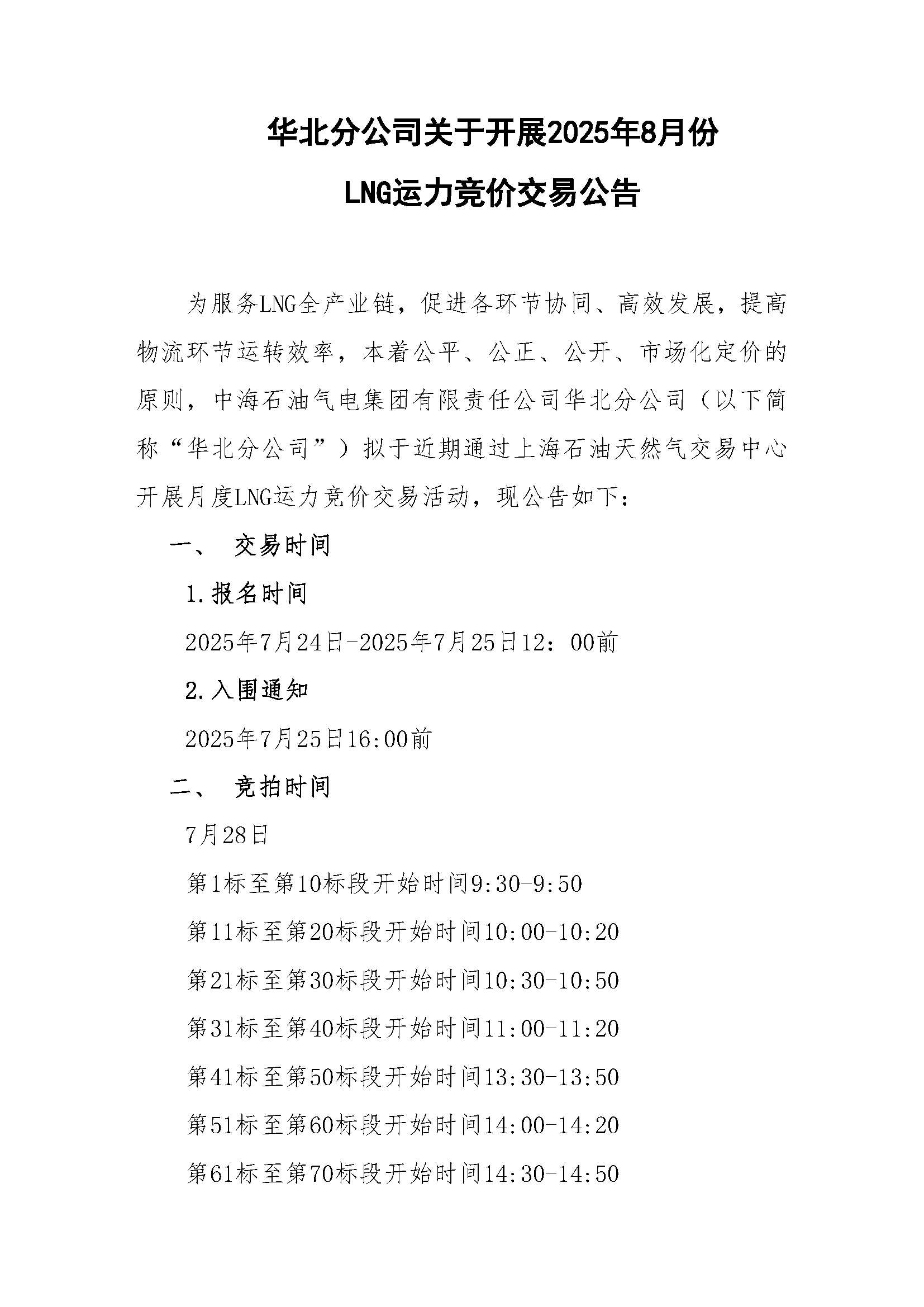 华北分公司关于开展2025年8月份
LNG运力竞价交易公告

为服务LNG全产业链，促进各环节协同、高效发展，提高物流环节运转效率，本着公平、公正、公开、市场化定价的原则，中海石油气电集团有限责任公司华北分公司（以下简称“华北分公司”）拟于近期通过上海石油天然气交易中心开展月度LNG运力竞价交易活动，现公告如下：

一、 交易时间

1.报名时间

2025年7月24日-2025年7月25日12：00前

2.入围通知

2025年7月25日16:00前

二、 竞拍时间

7月28日

第1标至第10标段开始时间9:30-9:50

第11标至第20标段开始时间10:00-10:20

第21标至第30标段开始时间10:30-10:50

第31标至第40标段开始时间11:00-11:20

第41标至第50标段开始时间13:30-13:50

第51标至第60标段开始时间14:00-14:20

第61标至第70标段开始时间14:30-14:50